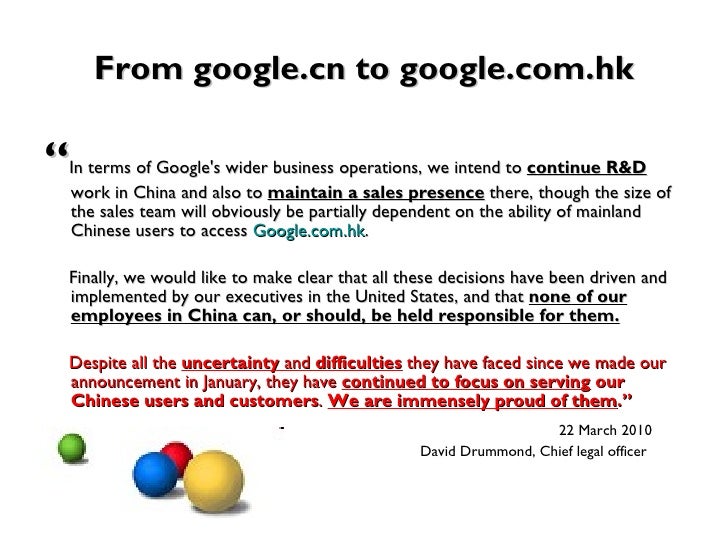 From google.cn to google.com.hk

"In terms of Google's wider business operations, we intend to continue R&D work in China and also to maintain a sales presence there, though the size of the sales team will obviously be partially dependent on the ability of mainland Chinese users to access Google.com.hk.

Finally, we would like to make clear that all these decisions have been driven and implemented by our executives in the United States, and that none of our employees in China can, or should, be held responsible for them.

Despite all the uncertainty and difficulties they have faced since we made our announcement in January, they have continued to focus on serving our Chinese users and customers. We are immensely proud of them."

-

22 March 2010
David Drummond, Chief legal officer